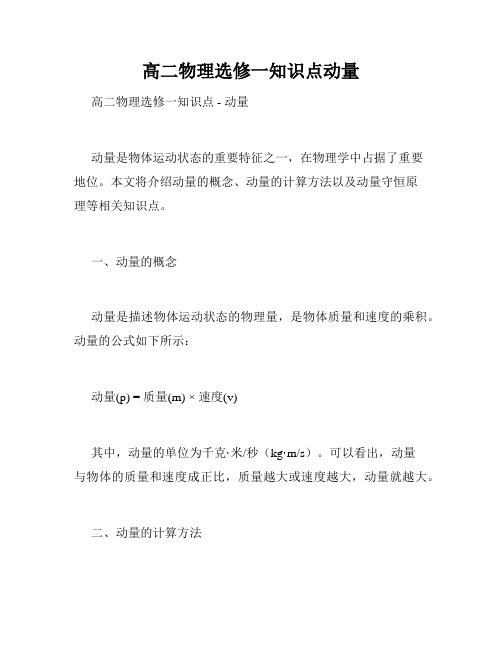 高二物理选修一知识点动量

高二物理选修一知识点 - 动量

动量是物体运动状态的重要特征之一，在物理学中占据了重要地位。本文将介绍动量的概念、动量的计算方法以及动量守恒原理等相关知识点。

一、动量的概念

动量是描述物体运动状态的物理量，是物体质量和速度的乘积。动量的公式如下所示：

动量(p) = 质量(m) × 速度(v)

其中，动量的单位为千克·米/秒（kg·m/s）。可以看出，动量与物体的质量和速度成正比，质量越大或速度越大，动量就越大。

二、动量的计算方法